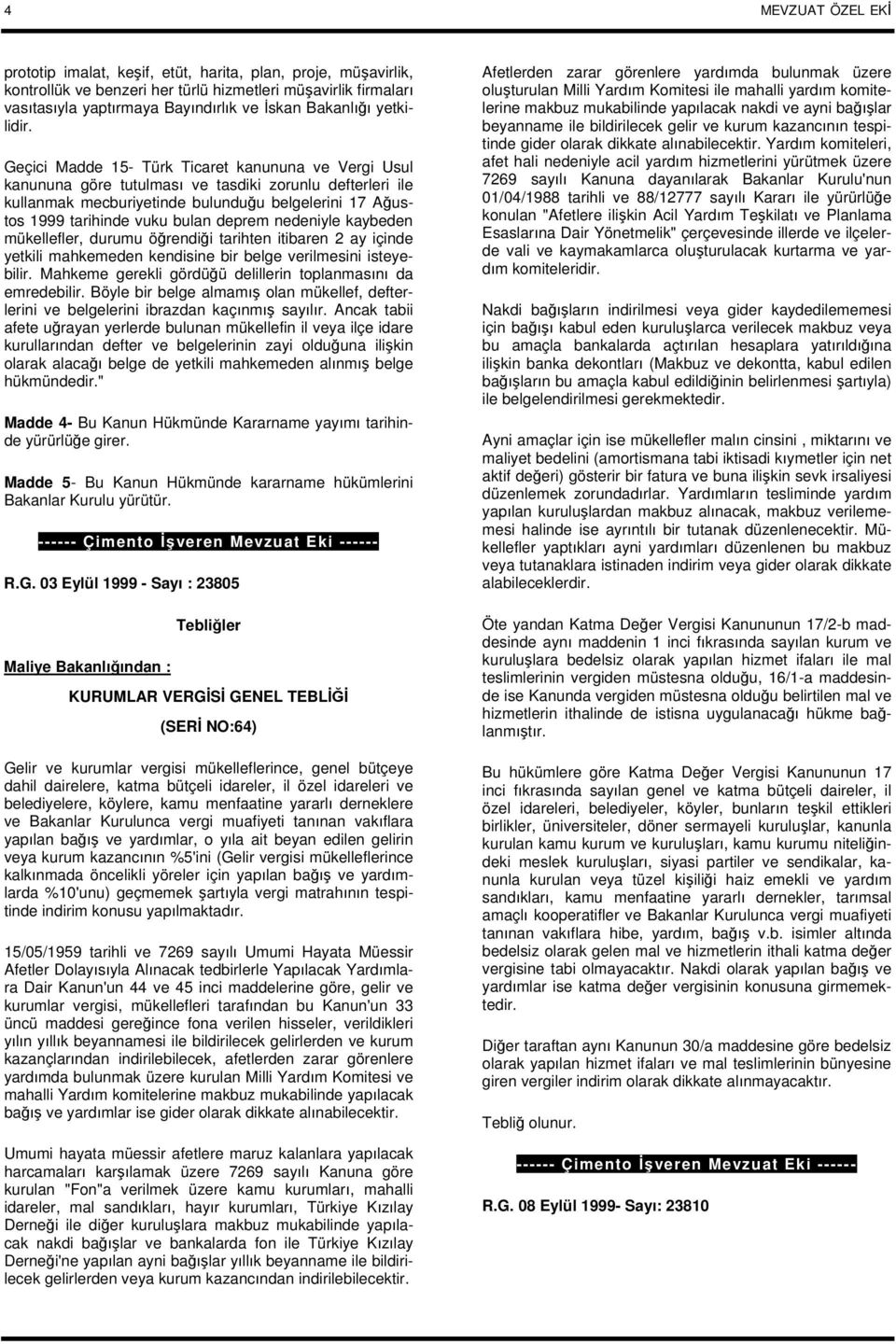 4

MEVZUAT ÖZEL EKİ

prototip imalat, keşif, etüt, harita, plan, proje, müşavirlik, kontrollük ve benzeri her türlü hizmetleri müşavirlik firmaları vasıtasıyla yaptırmaya Bayındırlık ve İskan Bakanlığı yetkilidir.

Geçici Madde 15- Türk Ticaret kanununa ve Vergi Usul kanununa göre tutulması ve tasdiki zorunlu defterleri ile kullanmak mecburiyetinde bulunduğu belgelerini 17 Ağustos 1999 tarihinde vuku bulan deprem nedeniyle kaybeden mükellefler, durumu öğrendiği tarihten itibaren 2 ay içinde yetkili mahkemeden kendisine bir belge verilmesini isteyebilir. Mahkeme gerekli gördüğü delillerin toplanmasını da emredebilir. Böyle bir belge almamış olan mükellef, defterlerini ve belgelerini ibrazdan kaçınmış sayılır. Ancak tabii afete uğrayan yerlerde bulunan mükellefin il veya ilçe idare kurullarından defter ve belgelerinin zayi olduğuna ilişkin olarak alacağı belge de yetkili mahkemeden alınmış belge hükmündedir."

Madde 4- Bu Kanun Hükmünde Kararname yayımı tarihinde yürürlüğe girer.

Madde 5- Bu Kanun Hükmünde kararname hükümlerini Bakanlar Kurulu yürütür.

------ Çimento İşveren Mevzuat Eki ------

R.G. 03 Eylül 1999 - Sayı : 23805

Tebliğler

Maliye Bakanlığından :

KURUMLAR VERGİSİ GENEL TEBLİĞİ

(SERİ NO:64)

Gelir ve kurumlar vergisi mükelleflerince, genel bütçeye dahil dairelere, katma bütçeli idareler, il özel idareleri ve belediyelere, köylere, kamu menfaatine yararlı derneklere ve Bakanlar Kurulunca vergi muafiyeti tanınan vakıflara yapılan bağış ve yardımlar, o yıla ait beyan edilen gelirin veya kurum kazancının %5'ini (Gelir vergisi mükelleflerince kalkınmada öncelikli yöreler için yapılan bağış ve yardımlarda %10'unu) geçmemek şartıyla vergi matrahının tespitinde indirim konusu yapılmaktadır.

15/05/1959 tarihli ve 7269 sayılı Umumi Hayata Müessir Afetler Dolayısıyla Alınacak tedbirlerle Yapılacak Yardımlara Dair Kanun'un 44 ve 45 inci maddelerine göre, gelir ve kurumlar vergisi, mükellefleri tarafından bu Kanun'un 33 üncü maddesi gereğince fona verilen hisseler, verildikleri yılın yıllık beyannamesi ile bildirilecek gelirlerden ve kurum kazançlarından indirilebilecek, afetlerden zarar görenlere yardımda bulunmak üzere kurulan Milli Yardım Komitesi ve mahalli Yardım komitelerine makbuz mukabilinde yapılacak bağış ve yardımlar ise gider olarak dikkate alınabilecektir.

Umumi hayata müessir afetlere maruz kalanlara yapılacak harcamaları karşılamak üzere 7269 sayılı Kanuna göre kurulan "Fon"a verilmek üzere kamu kurumları, mahalli idareler, mal sandıkları, hayır kurumları, Türkiye Kızılay Derneği ile diğer kuruluşlara makbuz mukabilinde yapılacak nakdi bağışlar ve bankalarda fon ile Türkiye Kızılay Derneği'ne yapılan ayni bağışlar yıllık beyanname ile bildirilecek gelirlerden veya kurum kazancından indirilebilecektir.

Afetlerden zarar görenlere yardımda bulunmak üzere oluşturulan Milli Yardım Komitesi ile mahalli yardım komitelerine makbuz mukabilinde yapılacak nakdi ve ayni bağışlar beyanname ile bildirilecek gelir ve kurum kazancının tespitinde gider olarak dikkate alınabilecektir. Yardım komiteleri, afet hali nedeniyle acil yardım hizmetlerini yürütmek üzere 7269 sayılı Kanuna dayanılarak Bakanlar Kurulu'nun 01/04/1988 tarihli ve 88/12777 sayılı Kararı ile yürürlüğe konulan "Afetlere ilişkin Acil Yardım Teşkilatı ve Planlama Esaslarına Dair Yönetmelik" çerçevesinde illerde ve ilçelerde vali ve kaymakamlarca oluşturulacak kurtarma ve yardım komiteleridir.

Nakdi bağışların indirilmesi veya gider kaydedilememesi için bağışı kabul eden kuruluşlarca verilecek makbuz veya bu amaçla bankalarda açtırılan hesaplara yatırıldığına ilişkin banka dekontları (Makbuz ve dekontta, kabul edilen bağışların bu amaçla kabul edildiğinin belirlenmesi şartıyla) ile belgelendirilmesi gerekmektedir.

Ayni amaçlar için ise mükellefler malın cinsini , miktarını ve maliyet bedelini (amortismana tabi iktisadi kıymetler için net aktif değeri) gösterir bir fatura ve buna ilişkin sevk irsaliyesi düzenlemek zorundadırlar. Yardımların tesliminde yardım yapılan kuruluşlardan makbuz alınacak, makbuz verilememesi halinde ise ayrıntılı bir tutanak düzenlenecektir. Mükellefler yaptıkları ayni yardımları düzenlenen bu makbuz veya tutanaklara istinaden indirim veya gider olarak dikkate alabileceklerdir.

Öte yandan Katma Değer Vergisi Kanununun 17/2-b maddesinde aynı maddenin 1 inci fıkrasında sayılan kurum ve kuruluşlara bedelsiz olarak yapılan hizmet ifaları ile mal teslimlerinin vergiden müstesna olduğu, 16/1-a maddesinde ise Kanunda vergiden müstesna olduğu belirtilen mal ve hizmetlerin ithalinde de istisna uygulanacağı hükme bağlanmıştır.

Bu hükümlere göre Katma Değer Vergisi Kanununun 17 inci fıkrasında sayılan genel ve katma bütçeli daireler, il özel idareleri, belediyeler, köyler, bunların teşkil ettikleri birlikler, üniversiteler, döner sermayeli kuruluşlar, kanunla kurulan kamu kurum ve kuruluşları, kamu kurumu niteliğindeki meslek kuruluşları, siyasi partiler ve sendikalar, kanunla kurulan veya tüzel kişiliği haiz emekli ve yardım sandıkları, kamu menfaatine yararlı dernekler, tarımsal amaçlı kooperatifler ve Bakanlar Kurulunca vergi muafiyeti tanınan vakıflara hibe, yardım, bağış v.b. isimler altında bedelsiz olarak gelen mal ve hizmetlerin ithali katma değer vergisine tabi olmayacaktır. Nakdi olarak yapılan bağış ve yardımlar ise katma değer vergisinin konusuna girmemektedir.

Diğer taraftan aynı Kanunun 30/a maddesine göre bedelsiz olarak yapılan hizmet ifaları ve mal teslimlerinin bünyesine giren vergiler indirim olarak dikkate alınmayacaktır.

Tebliğ olunur.

------ Çimento İşveren Mevzuat Eki ------

R.G. 08 Eylül 1999- Sayı: 23810